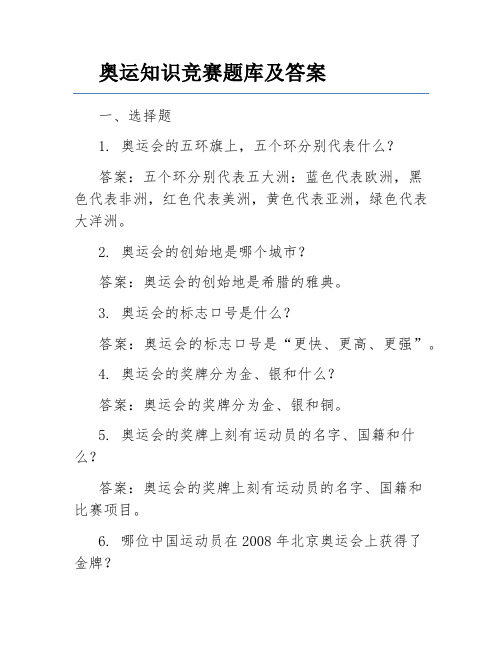 奥运知识竞赛题库及答案

一、选择题

1. 奥运会的五环旗上，五个环分别代表什么？

答案：五个环分别代表五大洲：蓝色代表欧洲，黑色代表非洲，红色代表美洲，黄色代表亚洲，绿色代表大洋洲。

2. 奥运会的创始地是哪个城市？

答案：奥运会的创始地是希腊的雅典。

3. 奥运会的标志口号是什么？

答案：奥运会的标志口号是“更快、更高、更强”。

4. 奥运会的奖牌分为金、银和什么？

答案：奥运会的奖牌分为金、银和铜。

5. 奥运会的奖牌上刻有运动员的名字、国籍和什么？

答案：奥运会的奖牌上刻有运动员的名字、国籍和比赛项目。

6. 哪位中国运动员在 2008 年北京奥运会上获得了金牌？